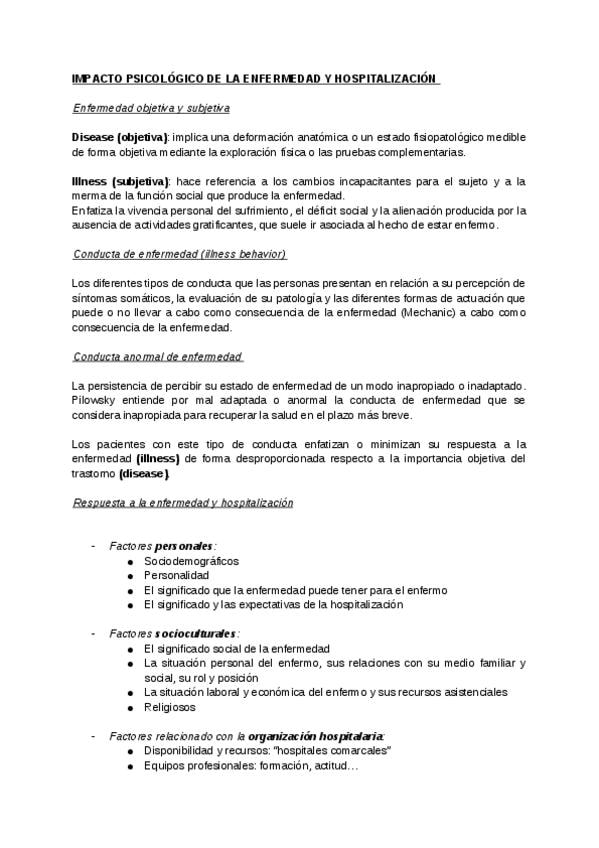 IMPACTO PSICOLÓGICO DE LA ENFERMEDAD Y HOSPITALIZACIÓN

Enfermedad objetiva y subjetiva

Disease (objetiva): implica una deformación anatómica o un estado fisiopatológico medible de forma objetiva mediante la exploración física o las pruebas complementarias.

Illness (subjetiva): hace referencia a los cambios incapacitantes para el sujeto y a la merma de la función social que produce la enfermedad.
Enfatiza la vivencia personal del sufrimiento, el déficit social y la alienación producida por la ausencia de actividades gratificantes, que suele ir asociada al hecho de estar enfermo.

Conducta de enfermedad (illness behavior)

Los diferentes tipos de conducta que las personas presentan en relación a su percepción de síntomas somáticos, la evaluación de su patología y las diferentes formas de actuación que puede o no llevar a cabo como consecuencia de la enfermedad (Mechanic) a cabo como consecuencia de la enfermedad.

Conducta anormal de enfermedad

La persistencia de percibir su estado de enfermedad de un modo inapropiado o inadaptado. Pilowsky entiende por mal adaptada o anormal la conducta de enfermedad que se considera inapropiada para recuperar la salud en el plazo más breve.

Los pacientes con este tipo de conducta enfatizan o minimizan su respuesta a la enfermedad (illness) de forma desproporcionada respecto a la importancia objetiva del trastorno (disease).

Respuesta a la enfermedad y hospitalización

- Factores personales:
  ● Sociodemográficos
  ● Personalidad
  ● El significado que la enfermedad puede tener para el enfermo
  ● El significado y las expectativas de la hospitalización

- Factores socioculturales:
  ● El significado social de la enfermedad
  ● La situación personal del enfermo, sus relaciones con su medio familiar y social, su rol y posición
  ● La situación laboral y económica del enfermo y sus recursos asistenciales
  ● Religiosos

- Factores relacionado con la organización hospitalaria:
  ● Disponibilidad y recursos: "hospitales comarcales"
  ● Equipos profesionales: formación, actitud…